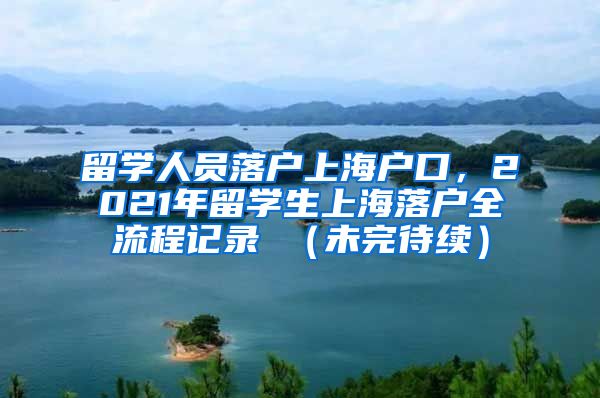 留学人员落户上海户口，2021年留学生上海落户全流程记录 （未完待续）